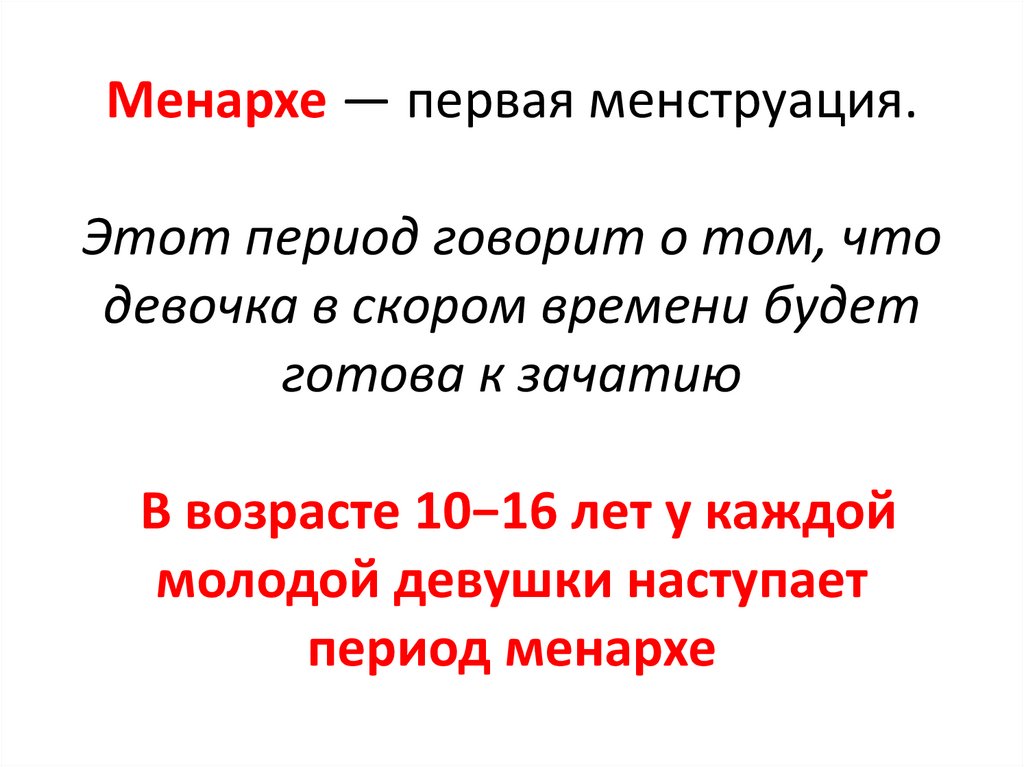 Менархе — первая менструация.

Этот период говорит о том, что девочка в скором времени будет готова к зачатию

В возрасте 10−16 лет у каждой молодой девушки наступает период менархе